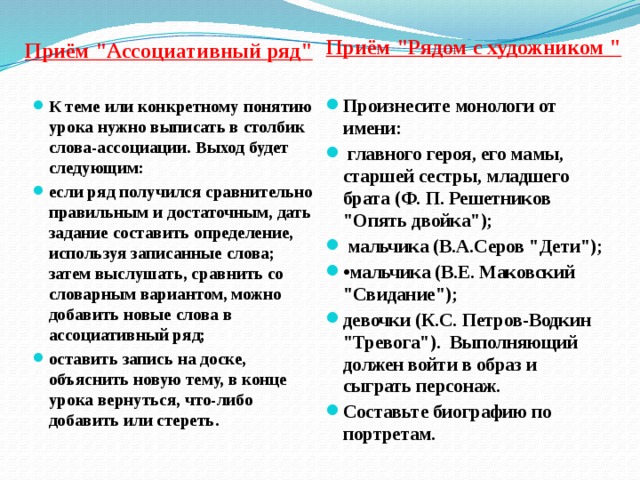 Приём "Ассоциативный ряд"

К теме или конкретному понятию урока нужно выписать в столбик слова-ассоциации. Выход будет следующим:

если ряд получился сравнительно правильным и достаточным, дать задание составить определение, используя записанные слова; затем выслушать, сравнить со словарным вариантом, можно добавить новые слова в ассоциативный ряд;

оставить запись на доске, объяснить новую тему, в конце урока вернуться, что-либо добавить или стереть.

Приём "Рядом с художником "

Произнесите монологи от имени:

главного героя, его мамы, старшей сестры, младшего брата (Ф. П. Решетников "Опять двойка");

мальчика (В.А.Серов "Дети");

•мальчика (В.Е. Маковский "Свидание");

девочки (К.С. Петров-Водкин "Тревога"). Выполняющий должен войти в образ и сыграть персонаж.

Составьте биографию по портретам.